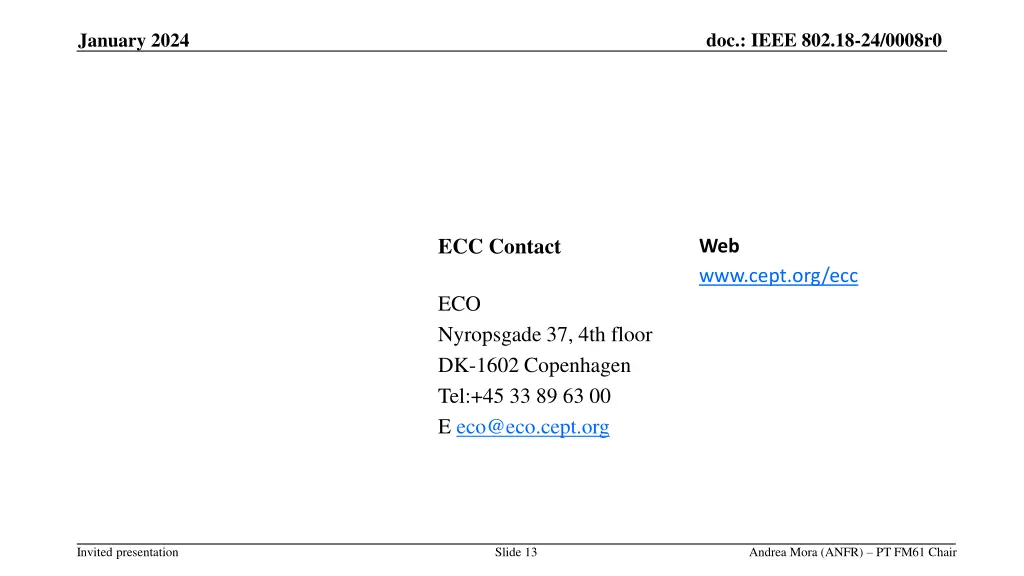 January 2024

doc.: IEEE 802.18-24/0008r0

ECC Contact

ECO
Nyropsgade 37, 4th floor
DK-1602 Copenhagen
Tel:+45 33 89 63 00
E eco@eco.cept.org

Web
www.cept.org/ecc

Invited presentation

Slide 13

Andrea Mora (ANFR) – PT FM61 Chair